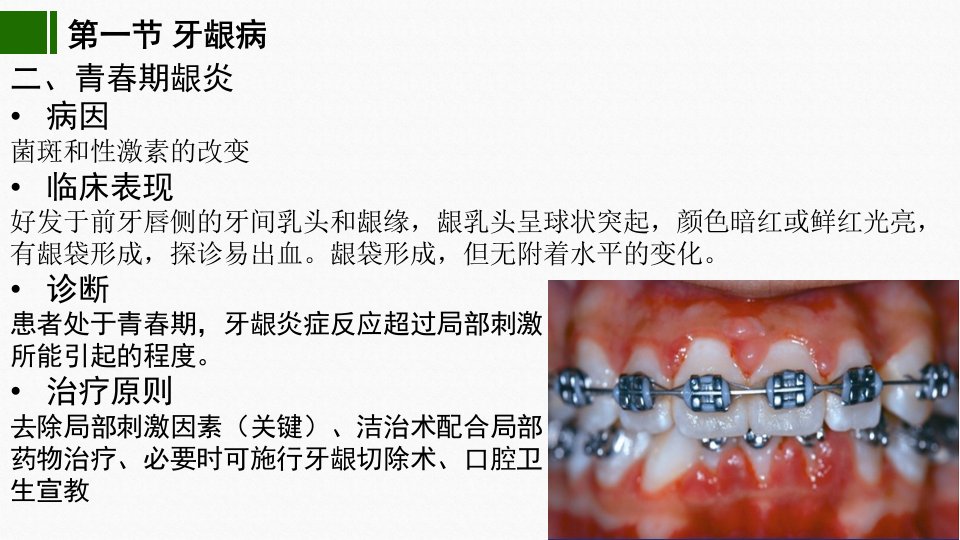 第一节 牙龈病

二、青春期龈炎

• 病因

菌斑和性激素的改变

• 临床表现

好发于前牙唇侧的牙间乳头和龈缘，龈乳头呈球状突起，颜色暗红或鲜红光亮，有龈袋形成，探诊易出血。龈袋形成，但无附着水平的变化。

• 诊断

患者处于青春期，牙龈炎症反应超过局部刺激所能引起的程度。

• 治疗原则

去除局部刺激因素（关键）、洁治术配合局部药物治疗、必要时可施行牙龈切除术、口腔卫生宣教